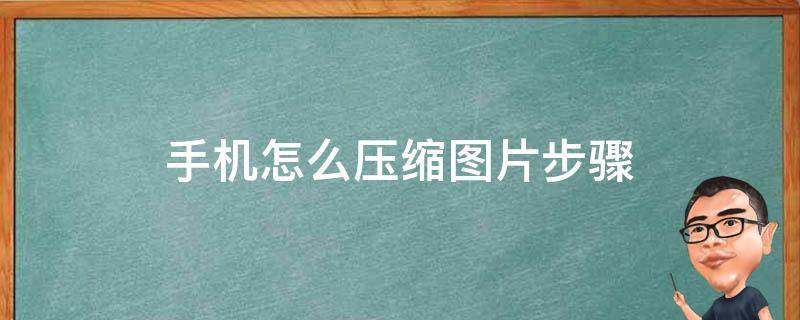 手机怎么压缩图片步骤